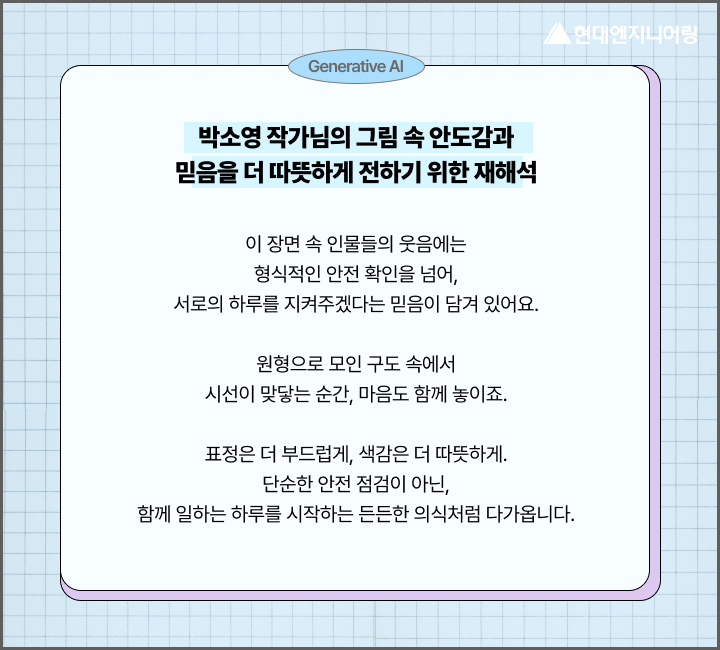 현대엔지니어링

Generative AI

박소영 작가님의 그림 속 안도감과
믿음을 더 따뜻하게 전하기 위한 재해석

이 장면 속 인물들의 웃음에는
형식적인 안전 확인을 넘어,
서로의 하루를 지켜주겠다는 믿음이 담겨 있어요.

원형으로 모인 구도 속에서
시선이 맞닿는 순간, 마음도 함께 놓이죠.

표정은 더 부드럽게, 색감은 더 따뜻하게.
단순한 안전 점검이 아닌,
함께 일하는 하루를 시작하는 든든한 의식처럼 다가옵니다.